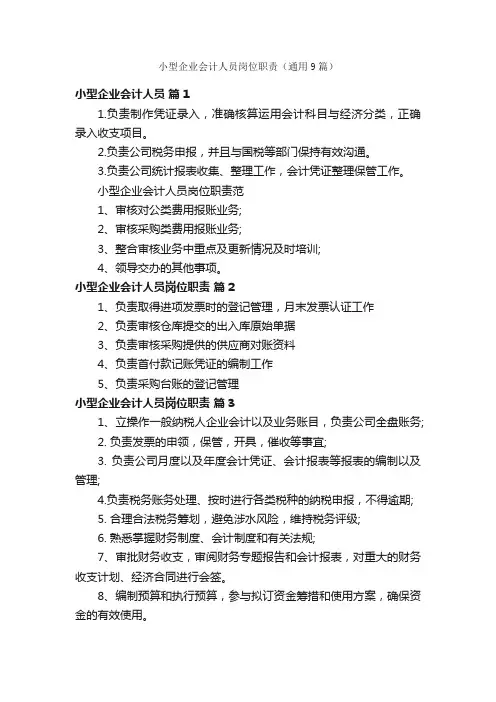 小型企业会计人员岗位职责（通用9篇）

小型企业会计人员 篇1

1.负责制作凭证录入，准确核算运用会计科目与经济分类，正确录入收支项目。

2.负责公司税务申报，并且与国税等部门保持有效沟通。

3.负责公司统计报表收集、整理工作，会计凭证整理保管工作。

小型企业会计人员岗位职责范

1、审核对公类费用报账业务;

2、审核采购类费用报账业务;

3、整合审核业务中重点及更新情况及时培训;

4、领导交办的其他事项。

小型企业会计人员岗位职责 篇2

1、负责取得进项发票时的登记管理，月末发票认证工作

2、负责审核仓库提交的出入库原始单据

3、负责审核采购提供的供应商对账资料

4、负责首付款记账凭证的编制工作

5、负责采购台账的登记管理

小型企业会计人员岗位职责 篇3

1、立操作一般纳税人企业会计以及业务账目，负责公司全盘账务;

2. 负责发票的申领，保管，开具，催收等事宜;

3. 负责公司月度以及年度会计凭证、会计报表等报表的编制以及管理;

4.负责税务账务处理、按时进行各类税种的纳税申报，不得逾期;

5. 合理合法税务筹划，避免涉水风险，维持税务评级;

6. 熟悉掌握财务制度、会计制度和有关法规;

7、审批财务收支，审阅财务专题报告和会计报表，对重大的财务收支计划、经济合同进行会签。

8、编制预算和执行预算，参与拟订资金筹措和使用方案，确保资金的有效使用。